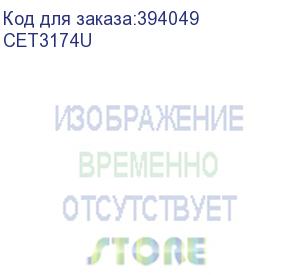 Код для заказа:394049
CET3174U

ИЗОБРАЖЕНИЕ
ВРЕМЕННО
ОТСУТСТВУЕТ
STORE